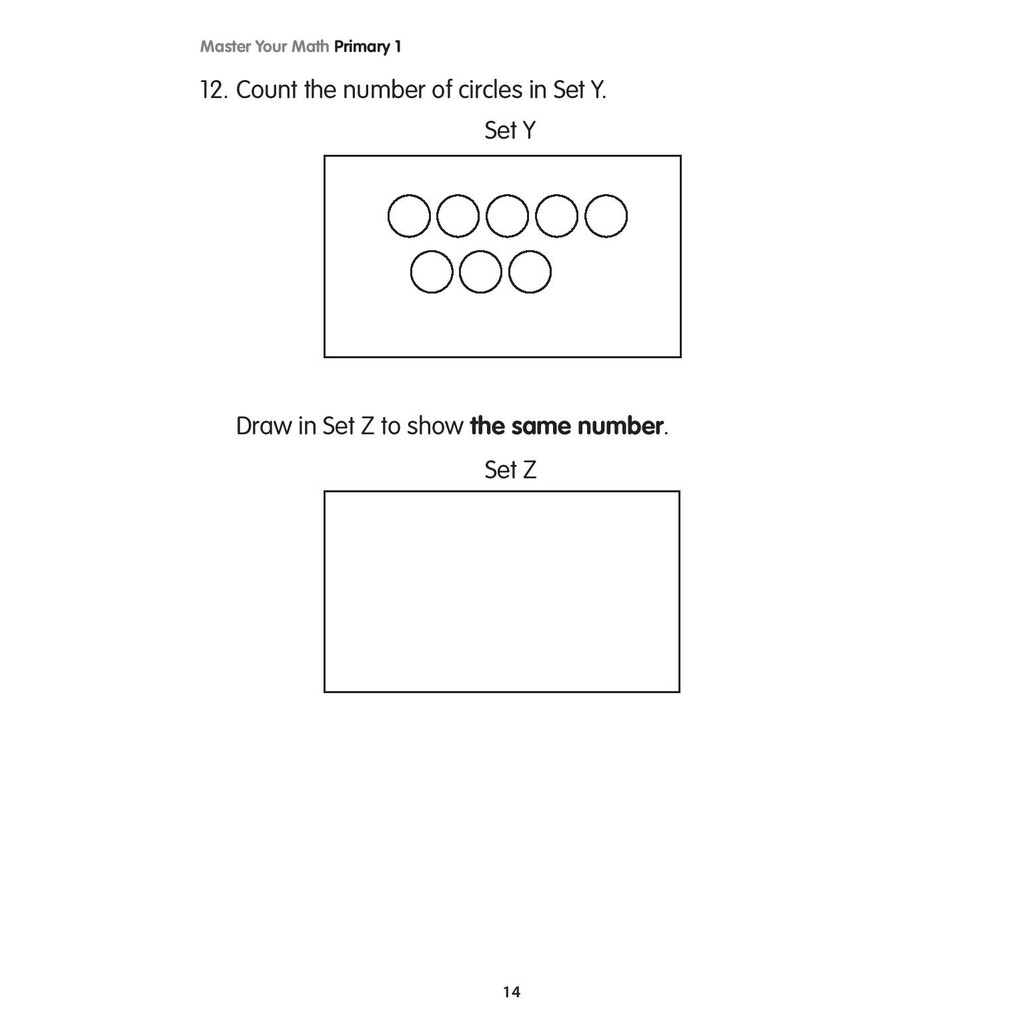 Master Your Math Primary 1

12. Count the number of circles in Set Y.

Set Y

Draw in Set Z to show the same number.

Set Z

14